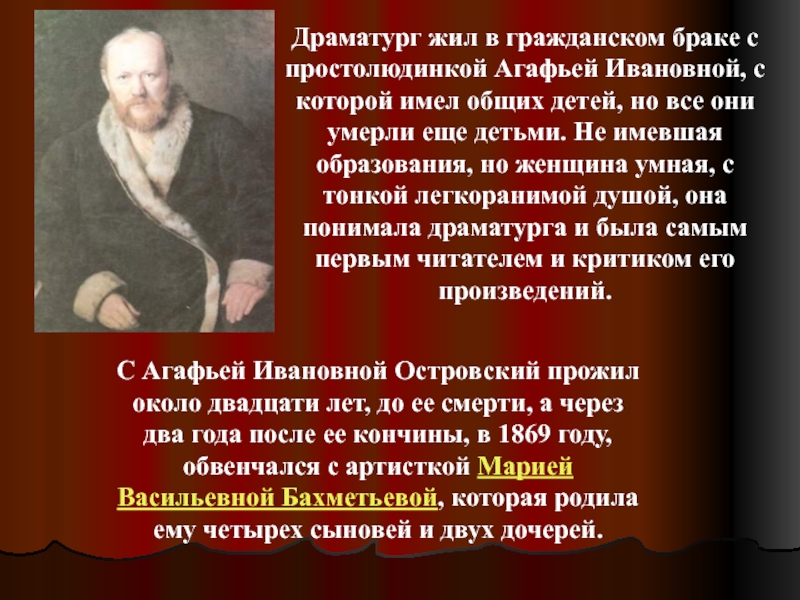 Драматург жил в гражданском браке с простолюдинкой Агафьей Ивановной, с которой имел общих детей, но все они умерли еще детьми. Не имевшая образования, но женщина умная, с тонкой легкоранимой душой, она понимала драматурга и была самым первым читателем и критиком его произведений.

С Агафьей Ивановной Островский прожил около двадцати лет, до ее смерти, а через два года после ее кончины, в 1869 году, обвенчался с артисткой Марией Васильевной Бахметьевой, которая родила ему четырех сыновей и двух дочерей.